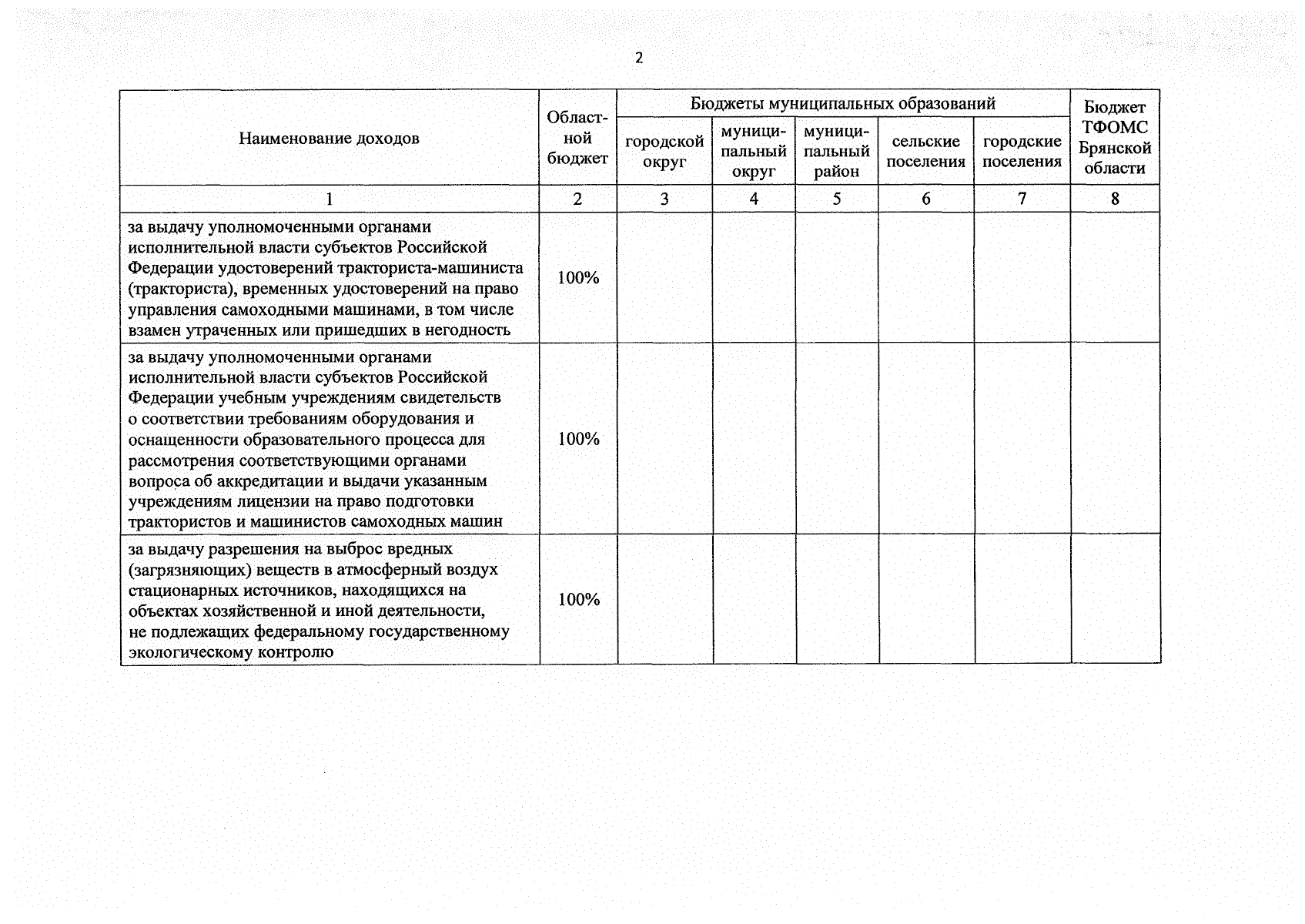 2

| Наименование доходов | Областной бюджет | Бюджеты муниципальных образований |  |  |  |  | Бюджет ТФОМС Брянской области |
|---|---|---|---|---|---|---|---|
|  |  | городской округ | муниципальный округ | муниципальный район | сельские поселения | городские поселения |  |
| 1 | 2 | 3 | 4 | 5 | 6 | 7 | 8 |
| за выдачу уполномоченными органами исполнительной власти субъектов Российской Федерации удостоверений тракториста-машиниста (тракториста), временных удостоверений на право управления самоходными машинами, в том числе взамен утраченных или пришедших в негодность | 100% |  |  |  |  |  |  |
| за выдачу уполномоченными органами исполнительной власти субъектов Российской Федерации учебным учреждениям свидетельств о соответствии требованиям оборудования и оснащенности образовательного процесса для рассмотрения соответствующими органами вопроса об аккредитации и выдачи указанным учреждениям лицензии на право подготовки трактористов и машинистов самоходных машин | 100% |  |  |  |  |  |  |
| за выдачу разрешения на выброс вредных (загрязняющих) веществ в атмосферный воздух стационарных источников, находящихся на объектах хозяйственной и иной деятельности, не подлежащих федеральному государственному экологическому контролю | 100% |  |  |  |  |  |  |